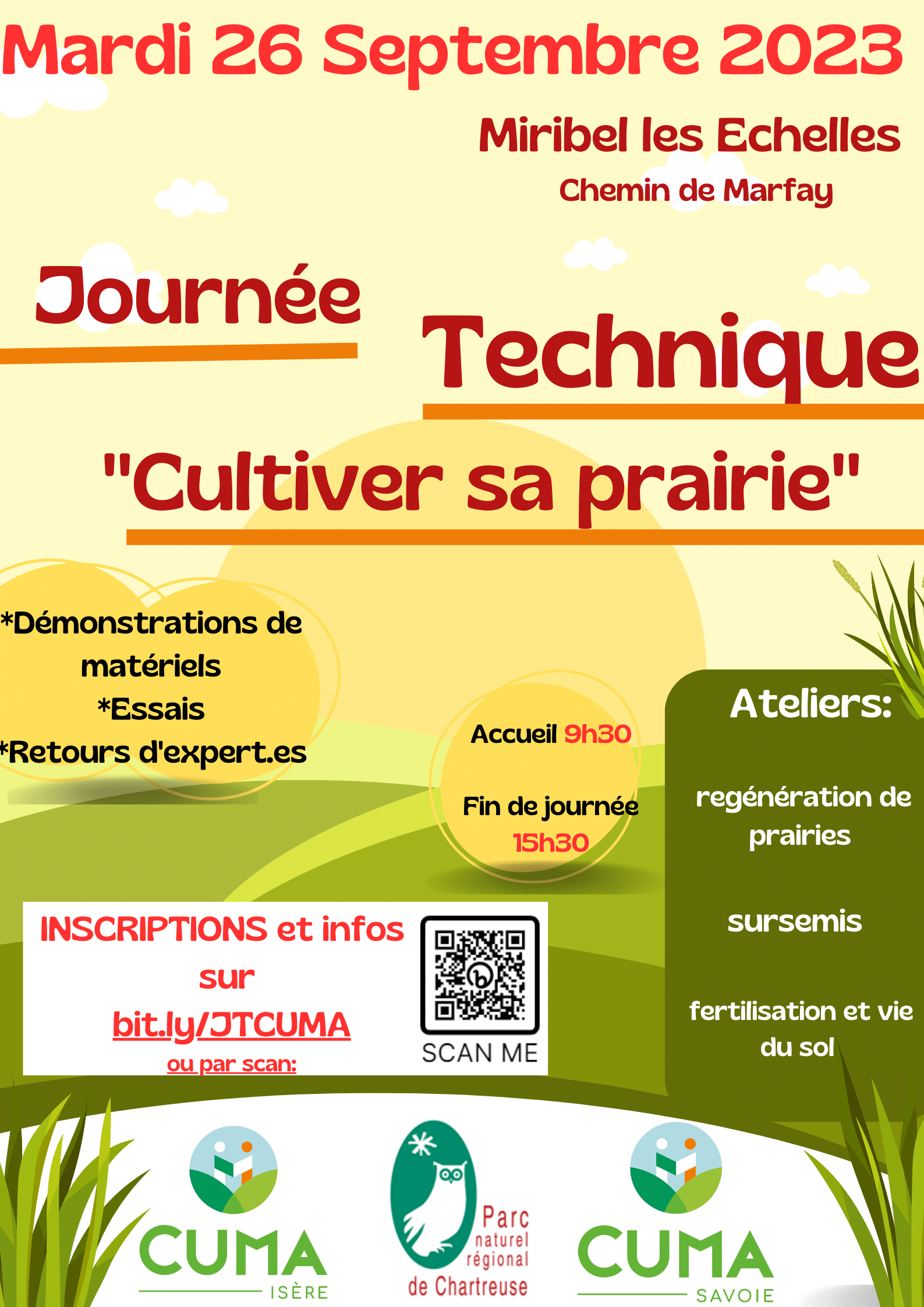 Mardi 26 Septembre 2023

Miribel les Echelles

Chemin de Marfay

Journée

Technique

"Cultiver sa prairie"

*Démonstrations de matériels
*Essais
*Retours d'expert.es

Accueil 9h30

Fin de journée 15h30

Ateliers:

regénération de prairies

sursemis

fertilisation et vie du sol

INSCRIPTIONS et infos sur
bit.ly/JTCUMA
ou par scan:

SCAN ME

CUMA
ISÈRE

Parc naturel régional de Chartreuse

CUMA
SAVOIE